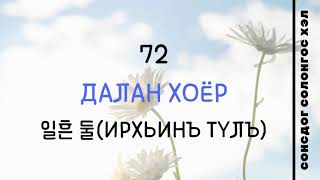 72

ДАЛАН ХОЁР

일흔 둘(ИРХЬИНЪ ТҮЛЪ)

СОНСДОГ СОЛОНГОС ХЭЛ